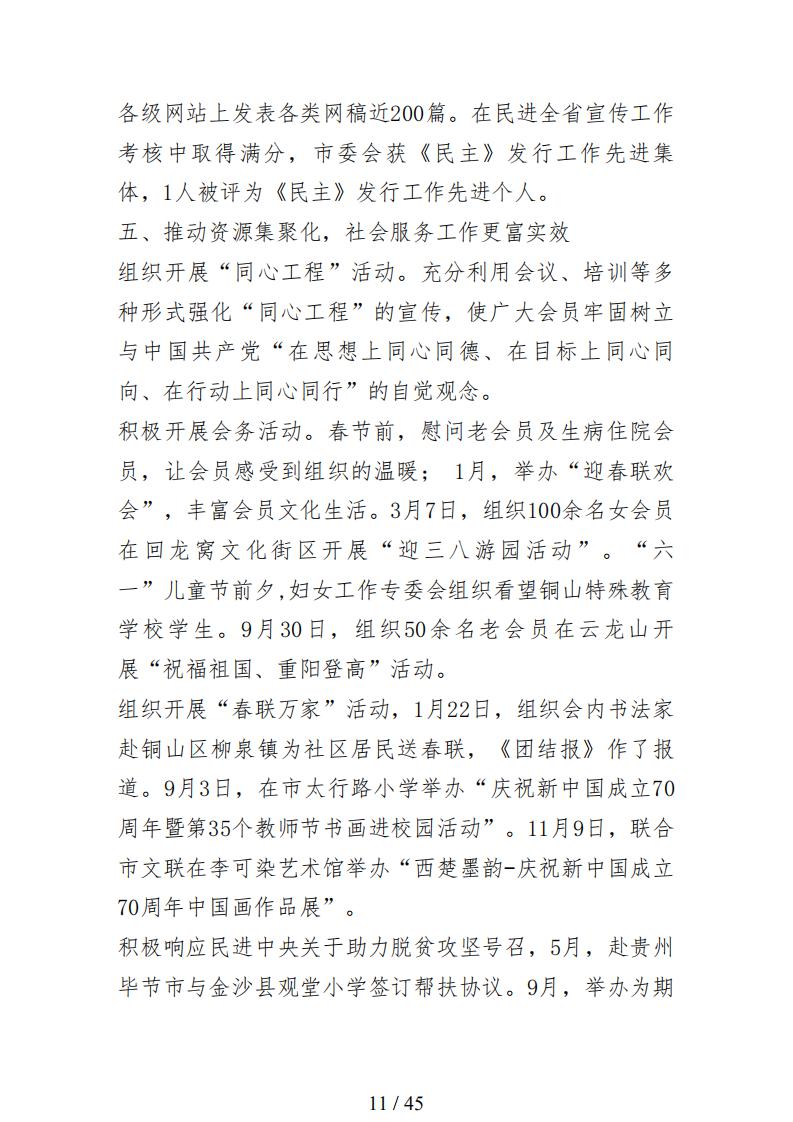 各级网站上发表各类网稿近200篇。在民进全省宣传工作考核中取得满分，市委会获《民主》发行工作先进集体，1人被评为《民主》发行工作先进个人。

五、推动资源集聚化，社会服务工作更富实效

组织开展“同心工程”活动。充分利用会议、培训等多种形式强化“同心工程”的宣传，使广大会员牢固树立与中国共产党“在思想上同心同德、在目标上同心同向、在行动上同心同行”的自觉观念。

积极开展会务活动。春节前，慰问老会员及生病住院会员，让会员感受到组织的温暖； 1月，举办“迎春联欢会”，丰富会员文化生活。3月7日，组织100余名女会员在回龙窝文化街区开展“迎三八游园活动”。“六一”儿童节前夕,妇女工作专委会组织看望铜山特殊教育学校学生。9月30日，组织50余名老会员在云龙山开展“祝福祖国、重阳登高”活动。

组织开展“春联万家”活动，1月22日，组织会内书法家赴铜山区柳泉镇为社区居民送春联，《团结报》作了报道。9月3日，在市太行路小学举办“庆祝新中国成立70周年暨第35个教师节书画进校园活动”。11月9日，联合市文联在李可染艺术馆举办“西楚墨韵-庆祝新中国成立70周年中国画作品展”。

积极响应民进中央关于助力脱贫攻坚号召，5月，赴贵州毕节市与金沙县观堂小学签订帮扶协议。9月，举办为期

11 / 45